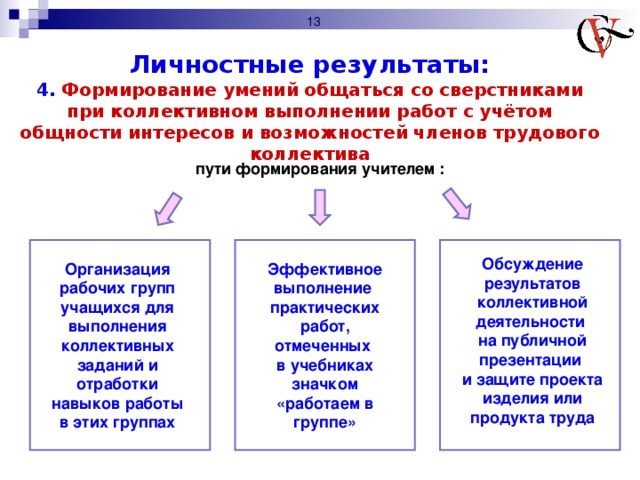 13

Личностные результаты:

4. Формирование умений общаться со сверстниками при коллективном выполнении работ с учётом общности интересов и возможностей членов трудового коллектива

пути формирования учителем :

Организация рабочих групп учащихся для выполнения коллективных заданий и отработки навыков работы в этих группах

Эффективное выполнение практических работ, отмеченных в учебниках значком «работаем в группе»

Обсуждение результатов коллективной деятельности на публичной презентации и защите проекта изделия или продукта труда